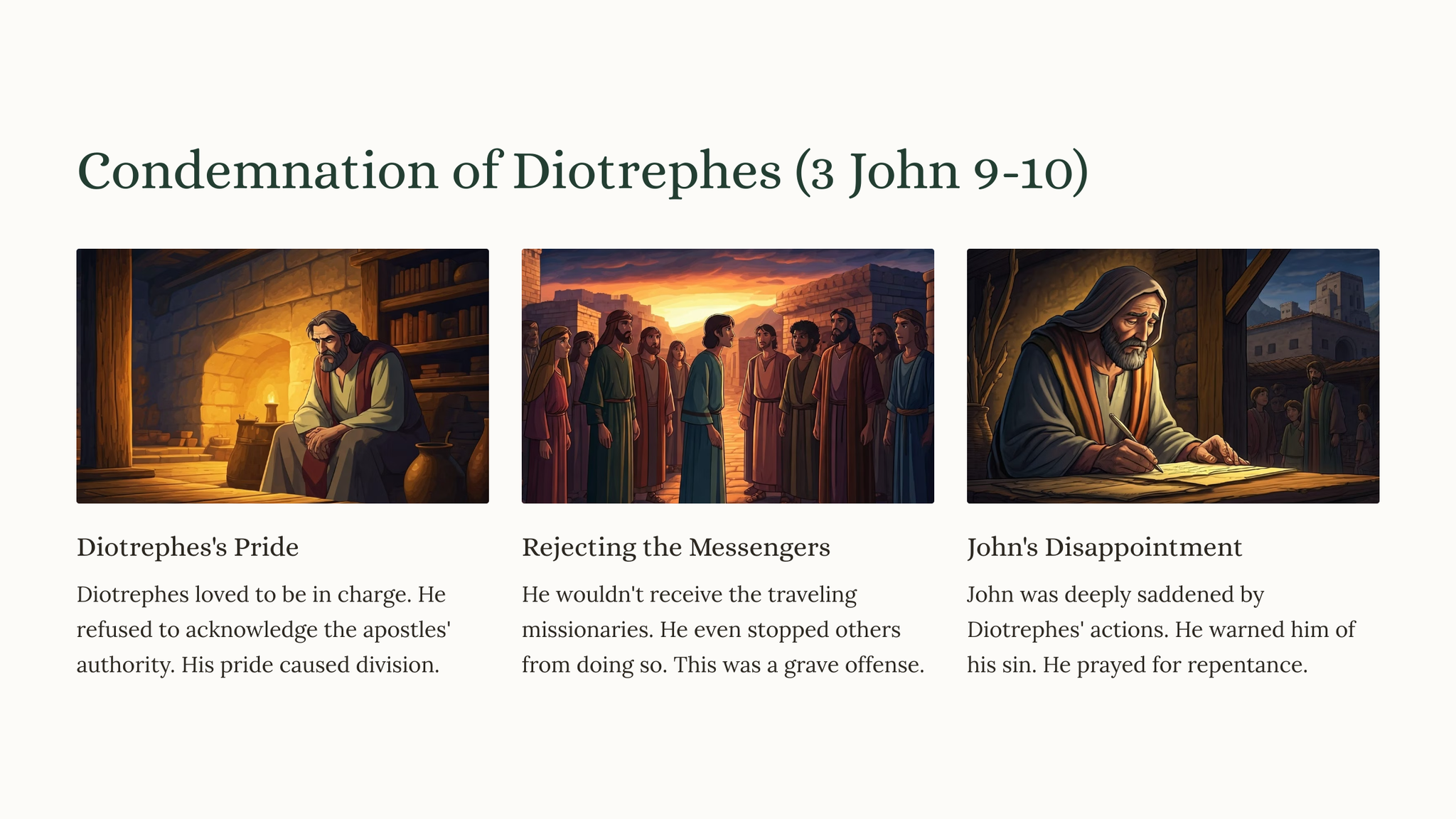 Condemnation of Diotrephes (3 John 9-10)

Diotrephes's Pride

Diotrephes loved to be in charge. He refused to acknowledge the apostles' authority. His pride caused division.

Rejecting the Messengers

He wouldn't receive the traveling missionaries. He even stopped others from doing so. This was a grave offense.

John's Disappointment

John was deeply saddened by Diotrephes' actions. He warned him of his sin. He prayed for repentance.